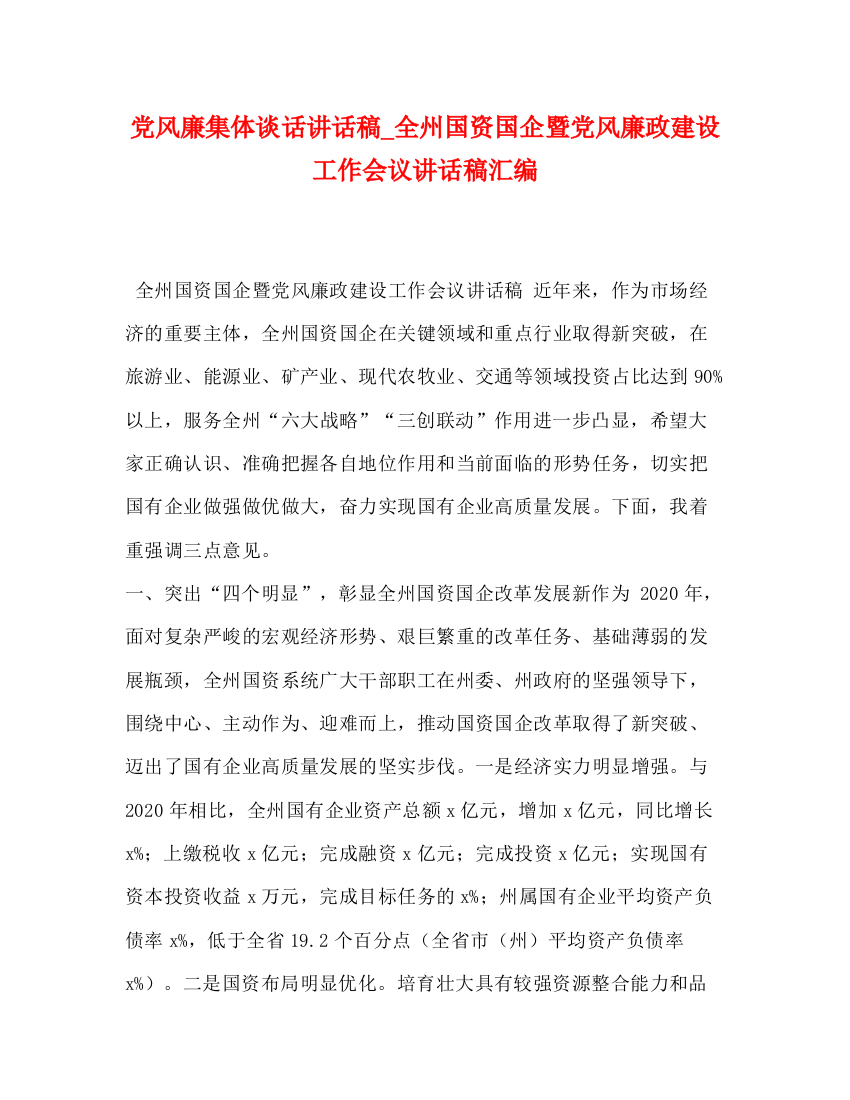 党风廉集体谈话讲话稿_全州国资国企暨党风廉政建设工作会议讲话稿汇编

全州国资国企暨党风廉政建设工作会议讲话稿 近年来，作为市场经济的重要主体，全州国资国企在关键领域和重点行业取得新突破，在旅游业、能源业、矿产业、现代农牧业、交通等领域投资占比达到90%以上，服务全州“六大战略”“三创联动”作用进一步凸显，希望大家正确认识、准确把握各自地位作用和当前面临的形势任务，切实把国有企业做强做优做大，奋力实现国有企业高质量发展。下面，我着重强调三点意见。
一、突出“四个明显”，彰显全州国资国企改革发展新作为 2020年，面对复杂严峻的宏观经济形势、艰巨繁重的改革任务、基础薄弱的发展瓶颈，全州国资系统广大干部职工在州委、州政府的坚强领导下，围绕中心、主动作为、迎难而上，推动国资国企改革取得了新突破、迈出了国有企业高质量发展的坚实步伐。一是经济实力明显增强。与2020年相比，全州国有企业资产总额x亿元，增加x亿元，同比增长x%；上缴税收x亿元；完成融资x亿元；完成投资x亿元；实现国有资本投资收益x万元，完成目标任务的x%；州属国有企业平均资产负债率x%，低于全省19.2个百分点（全省市（州）平均资产负债率x%）。二是国资布局明显优化。培育壮大具有较强资源整合能力和品